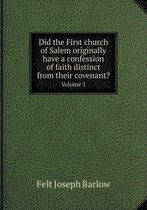 Did the First church of Salem originally have a confession of faith distinct from their covenant?

Volume 1

Felt Joseph Barlow